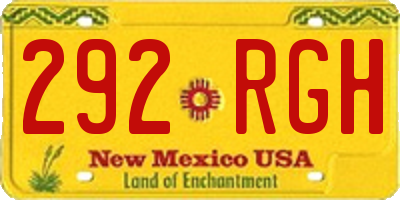 292 RGH

New Mexico USA

Land of Enchantment